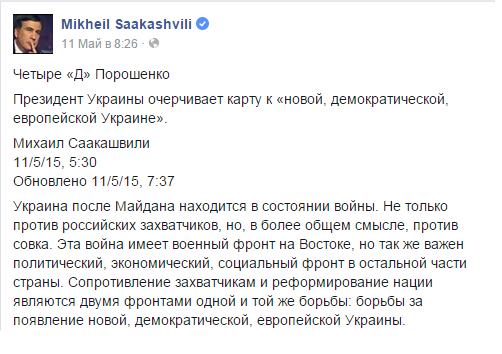 Mikheil Saakashvili
11 Май в 8:26 ·

Четыре «Д» Порошенко

Президент Украины очерчивает карту к «новой, демократической, европейской Украине».

Михаил Саакашвили
11/5/15, 5:30
Обновлено 11/5/15, 7:37

Украина после Майдана находится в состоянии войны. Не только против российских захватчиков, но, в более общем смысле, против совка. Эта война имеет военный фронт на Востоке, но так же важен политический, экономический, социальный фронт в остальной части страны. Сопротивление захватчикам и реформирование нации являются двумя фронтами одной и той же борьбы: борьбы за появление новой, демократической, европейской Украины.